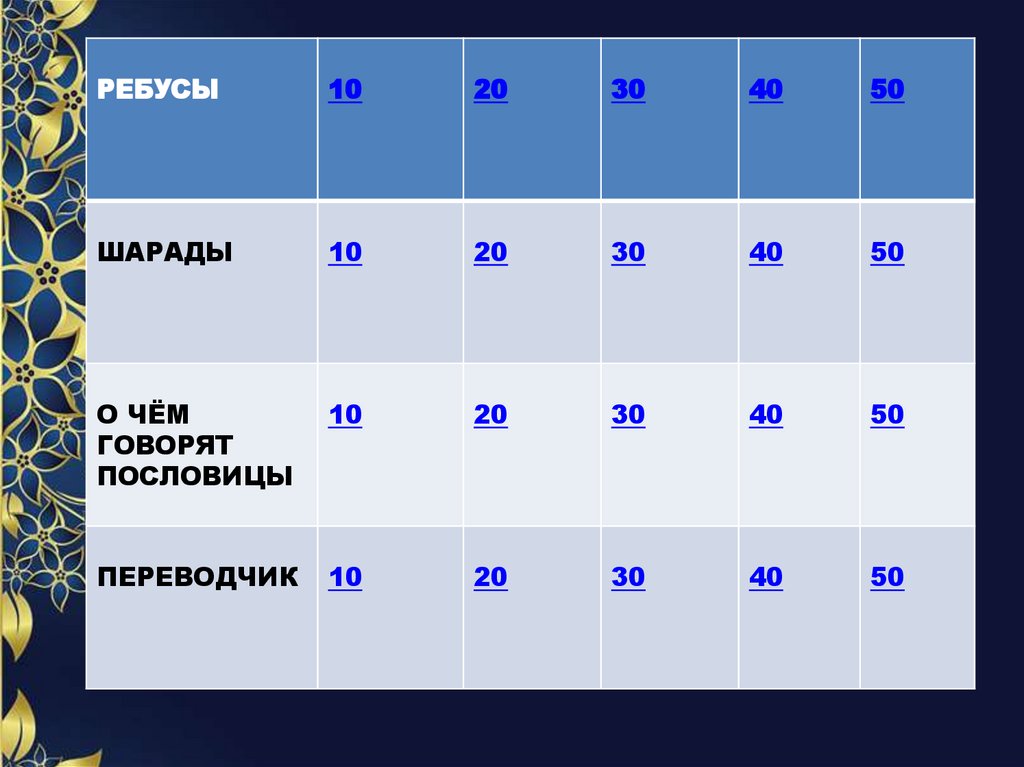 | РЕБУСЫ | 10 | 20 | 30 | 40 | 50 |
|---|---|---|---|---|---|
| ШАРАДЫ | 10 | 20 | 30 | 40 | 50 |
| О ЧЁМ ГОВОРЯТ ПОСЛОВИЦЫ | 10 | 20 | 30 | 40 | 50 |
| ПЕРЕВОДЧИК | 10 | 20 | 30 | 40 | 50 |